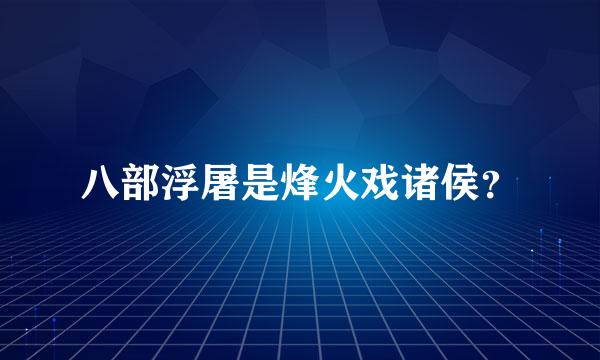 八部浮屠是烽火戏诸侯？